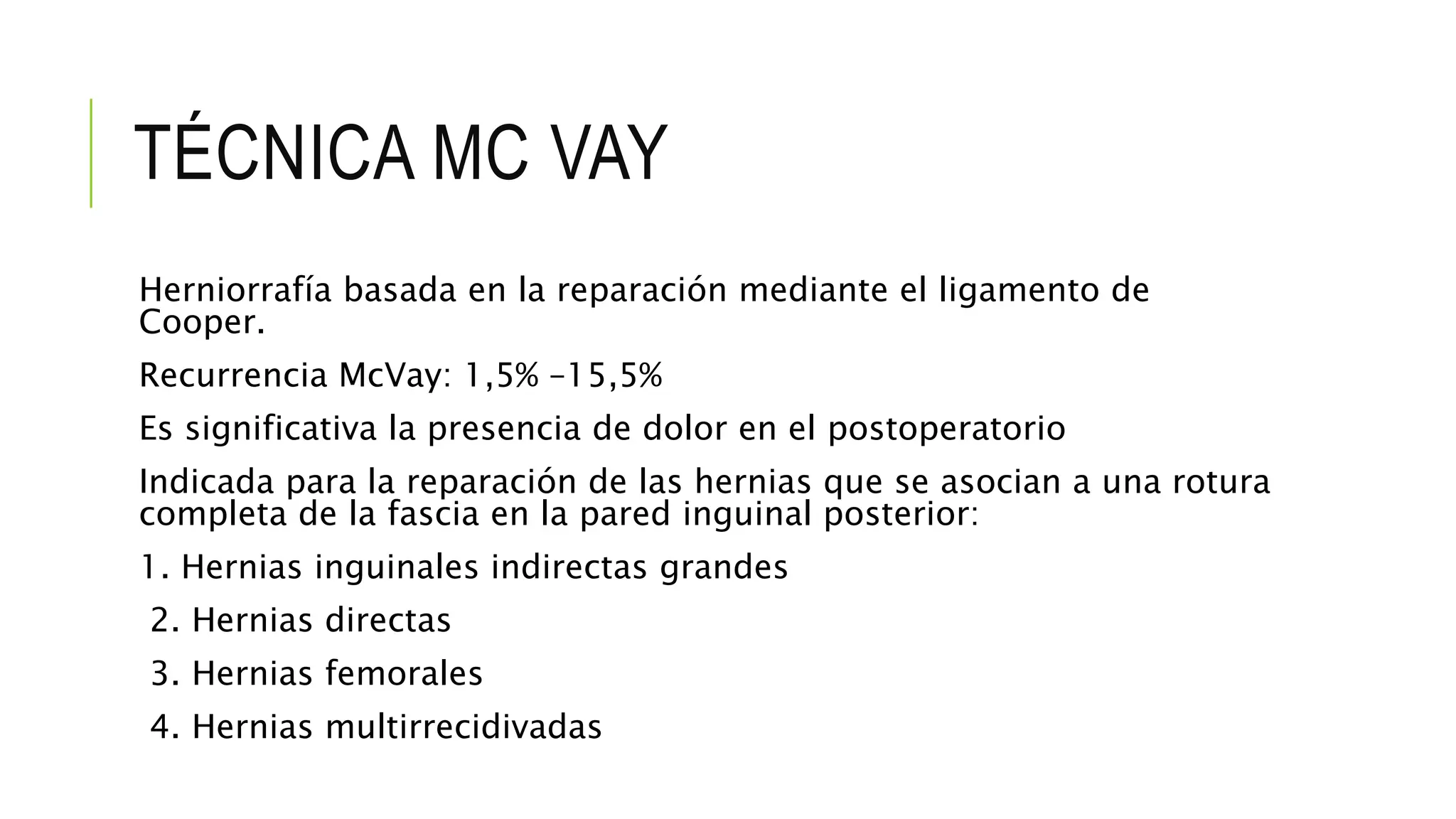 TÉCNICA MC VAY

Herniorrafía basada en la reparación mediante el ligamento de Cooper.

Recurrencia McVay: 1,5% –15,5%

Es significativa la presencia de dolor en el postoperatorio

Indicada para la reparación de las hernias que se asocian a una rotura completa de la fascia en la pared inguinal posterior:

1. Hernias inguinales indirectas grandes

2. Hernias directas

3. Hernias femorales

4. Hernias multirrecidivadas